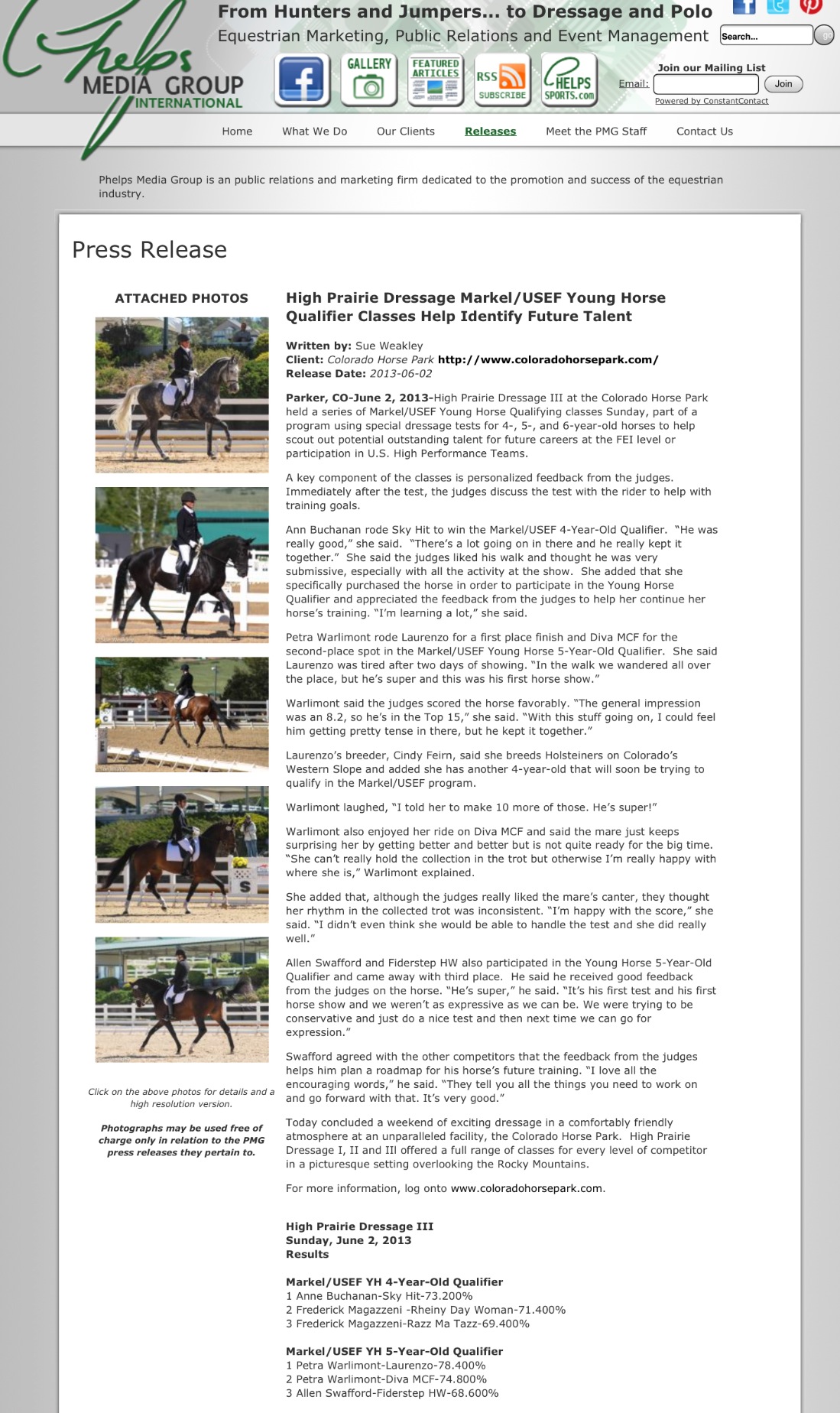 Phelps MEDIA GROUP INTERNATIONAL

From Hunters and Jumpers... to Dressage and Polo
Equestrian Marketing, Public Relations and Event Management

Search... go

GALLERY FEATURED ARTICLES RSS SUBSCRIBE PHELPS SPORTS.com

Join our Mailing List
Email: Join
Powered by ConstantContact

Home What We Do Our Clients Releases Meet the PMG Staff Contact Us

Phelps Media Group is an public relations and marketing firm dedicated to the promotion and success of the equestrian industry.

Press Release

ATTACHED PHOTOS

Click on the above photos for details and a high resolution version.

Photographs may be used free of charge only in relation to the PMG press releases they pertain to.

High Prairie Dressage Markel/USEF Young Horse Qualifier Classes Help Identify Future Talent

Written by: Sue Weakley
Client: Colorado Horse Park http://www.coloradohorsepark.com/
Release Date: 2013-06-02

Parker, CO-June 2, 2013-High Prairie Dressage III at the Colorado Horse Park held a series of Markel/USEF Young Horse Qualifying classes Sunday, part of a program using special dressage tests for 4-, 5-, and 6-year-old horses to help scout out potential outstanding talent for future careers at the FEI level or participation in U.S. High Performance Teams.

A key component of the classes is personalized feedback from the judges. Immediately after the test, the judges discuss the test with the rider to help with training goals.

Ann Buchanan rode Sky Hit to win the Markel/USEF 4-Year-Old Qualifier. "He was really good," she said. "There's a lot going on in there and he really kept it together." She said the judges liked his walk and thought he was very submissive, especially with all the activity at the show. She added that she specifically purchased the horse in order to participate in the Young Horse Qualifier and appreciated the feedback from the judges to help her continue her horse's training. "I'm learning a lot," she said.

Petra Warlimont rode Laurenzo for a first place finish and Diva MCF for the second-place spot in the Markel/USEF Young Horse 5-Year-Old Qualifier. She said Laurenzo was tired after two days of showing. "In the walk we wandered all over the place, but he's super and this was his first horse show."

Warlimont said the judges scored the horse favorably. "The general impression was an 8.2, so he's in the Top 15," she said. "With this stuff going on, I could feel him getting pretty tense in there, but he kept it together."

Laurenzo's breeder, Cindy Feirn, said she breeds Holsteiners on Colorado's Western Slope and added she has another 4-year-old that will soon be trying to qualify in the Markel/USEF program.

Warlimont laughed, "I told her to make 10 more of those. He's super!"

Warlimont also enjoyed her ride on Diva MCF and said the mare just keeps surprising her by getting better and better but is not quite ready for the big time. "She can't really hold the collection in the trot but otherwise I'm really happy with where she is," Warlimont explained.

She added that, although the judges really liked the mare's canter, they thought her rhythm in the collected trot was inconsistent. "I'm happy with the score," she said. "I didn't even think she would be able to handle the test and she did really well."

Allen Swafford and Fiderstep HW also participated in the Young Horse 5-Year-Old Qualifier and came away with third place. He said he received good feedback from the judges on the horse. "He's super," he said. "It's his first test and his first horse show and we weren't as expressive as we can be. We were trying to be conservative and just do a nice test and then next time we can go for expression."

Swafford agreed with the other competitors that the feedback from the judges helps him plan a roadmap for his horse's future training. "I love all the encouraging words," he said. "They tell you all the things you need to work on and go forward with that. It's very good."

Today concluded a weekend of exciting dressage in a comfortably friendly atmosphere at an unparalleled facility, the Colorado Horse Park. High Prairie Dressage I, II and III offered a full range of classes for every level of competitor in a picturesque setting overlooking the Rocky Mountains.

For more information, log onto www.coloradohorsepark.com.

High Prairie Dressage III
Sunday, June 2, 2013
Results

Markel/USEF YH 4-Year-Old Qualifier
1 Anne Buchanan-Sky Hit-73.200%
2 Frederick Magazzeni -Rheiny Day Woman-71.400%
3 Frederick Magazzeni-Razz Ma Tazz-69.400%

Markel/USEF YH 5-Year-Old Qualifier
1 Petra Warlimont-Laurenzo-78.400%
2 Petra Warlimont-Diva MCF-74.800%
3 Allen Swafford-Fiderstep HW-68.600%